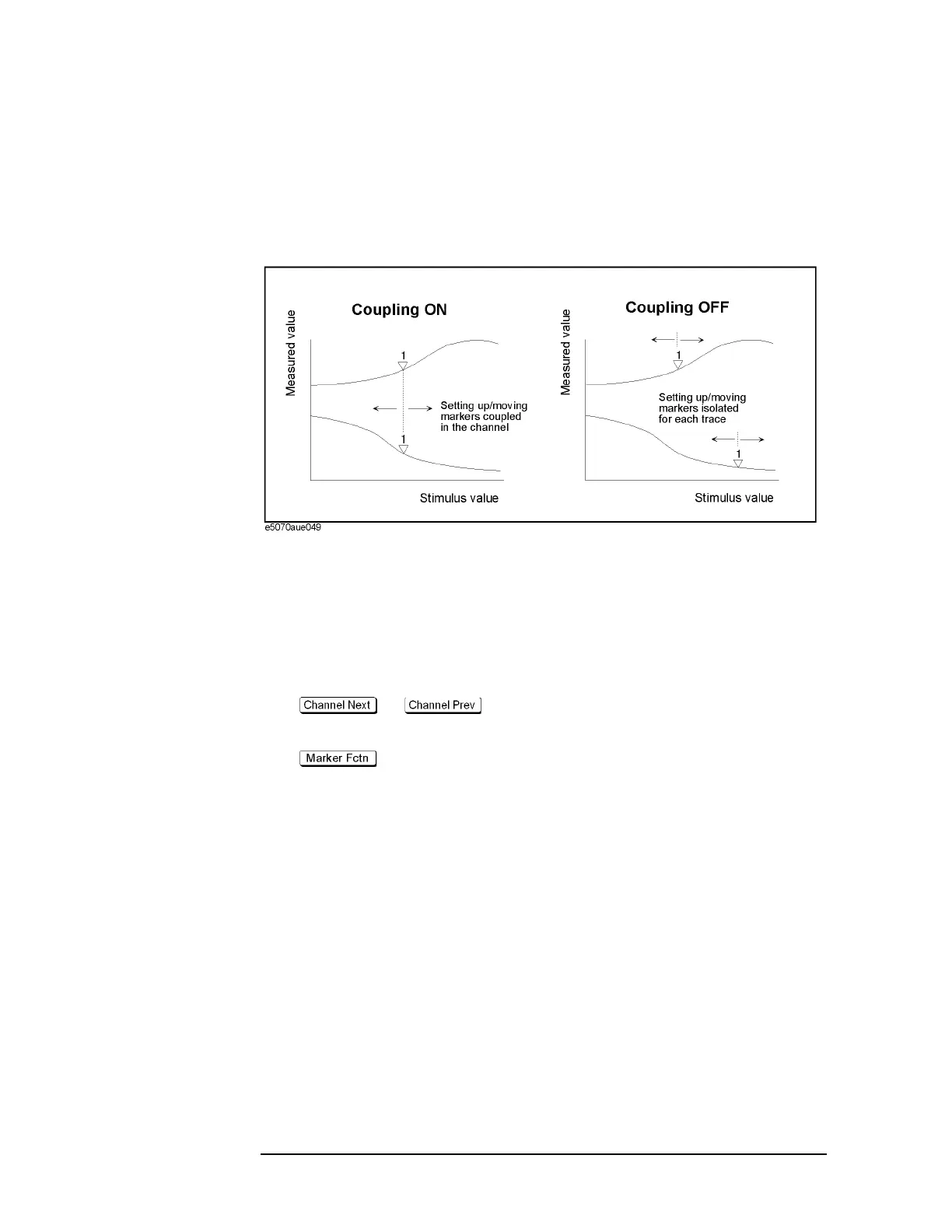 Coupling ON

Measured value

1

Setting up/moving markers coupled in the channel

1

Stimulus value

Coupling OFF

Measured value

1

Setting up/moving markers isolated for each trace

1

Stimulus value

e5070aue049

Channel Next

Channel Prev

Marker Fctn